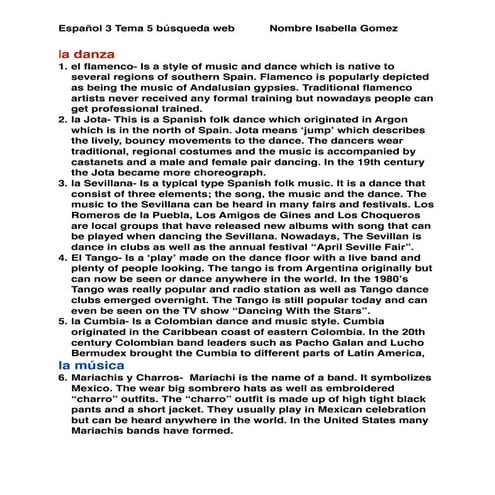 Español 3 Tema 5 búsqueda web Nombre Isabella Gomez

la danza

1. el flamenco- Is a style of music and dance which is native to several regions of southern Spain. Flamenco is popularly depicted as being the music of Andalusian gypsies. Traditional flamenco artists never received any formal training but nowadays people can get professional trained.
2. la Jota- This is a Spanish folk dance which originated in Argon which is in the north of Spain. Jota means 'jump' which describes the lively, bouncy movements to the dance. The dancers wear traditional, regional costumes and the music is accompanied by castanets and a male and female pair dancing. In the 19th century the Jota became more choreograph.
3. la Sevillana- Is a typical type Spanish folk music. It is a dance that consist of three elements; the song, the music and the dance. The music to the Sevillana can be heard in many fairs and festivals. Los Romeros de la Puebla, Los Amigos de Gines and Los Choqueros are local groups that have released new albums with song that can be played when dancing the Sevillana. Nowadays, The Sevillan is dance in clubs as well as the annual festival "April Seville Fair".
4. El Tango- Is a 'play' made on the dance floor with a live band and plenty of people looking. The tango is from Argentina originally but can now be seen or dance anywhere in the world. In the 1980's Tango was really popular and radio station as well as Tango dance clubs emerged overnight. The Tango is still popular today and can even be seen on the TV show "Dancing With the Stars".
5. la Cumbia- Is a Colombian dance and music style. Cumbia originated in the Caribbean coast of eastern Colombia. In the 20th century Colombian band leaders such as Pacho Galan and Lucho Bermudex brought the Cumbia to different parts of Latin America,

la música

6. Mariachis y Charros- Mariachi is the name of a band. It symbolizes Mexico. The wear big sombrero hats as well as embroidered "charro" outfits. The "charro" outfit is made up of high tight black pants and a short jacket. They usually play in Mexican celebration but can be heard anywhere in the world. In the United States many Mariachis bands have formed.